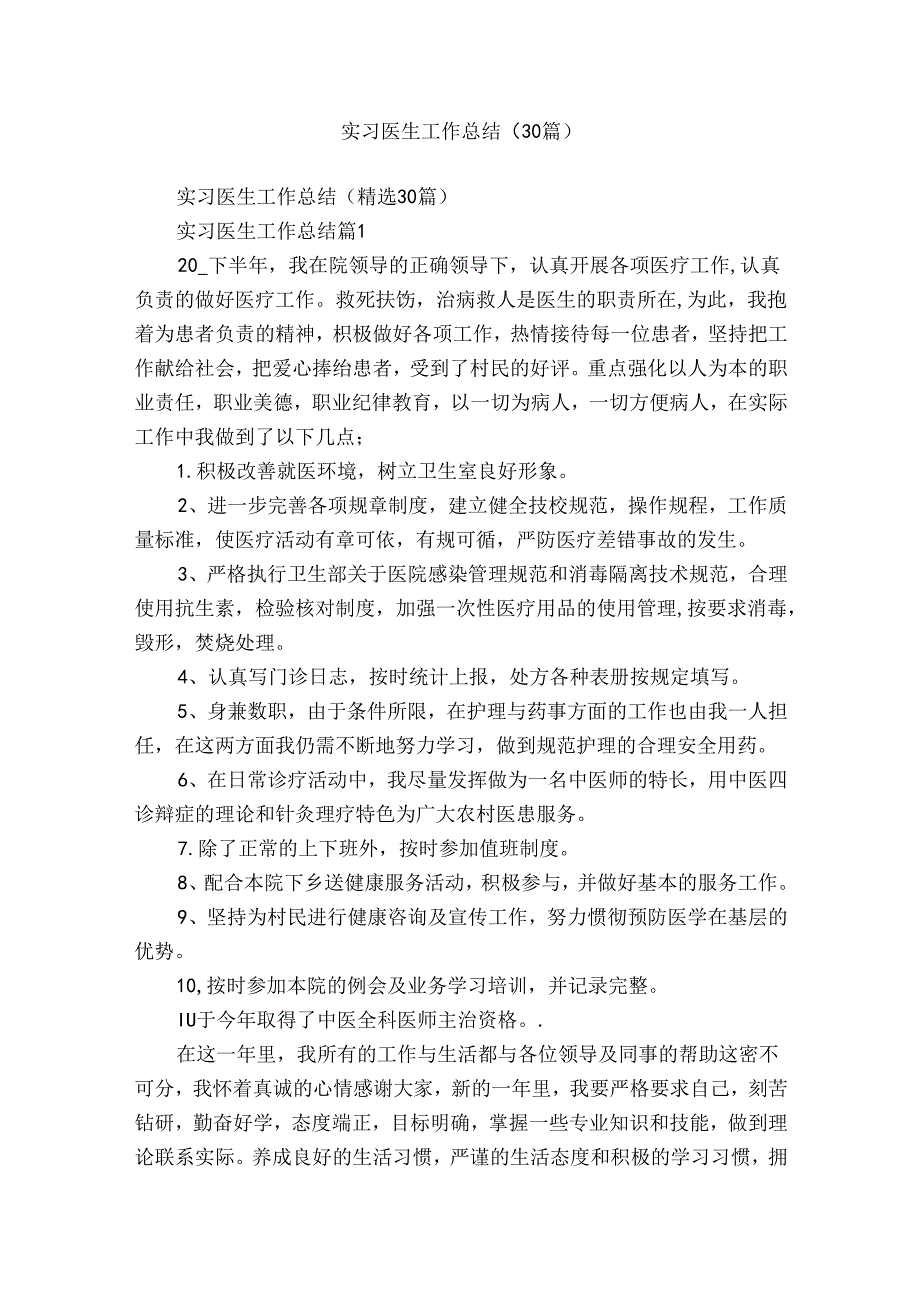 实习医生工作总结（30篇）

实习医生工作总结（精选30篇）

实习医生工作总结篇1

20_下半年，我在院领导的正确领导下，认真开展各项医疗工作,认真负责的做好医疗工作。救死扶伤，治病救人是医生的职责所在,为此，我抱着为患者负责的精神，积极做好各项工作，热情接待每一位患者，坚持把工作献给社会，把爱心捧给患者，受到了村民的好评。重点强化以人为本的职业责任，职业美德，职业纪律教育，以一切为病人，一切方便病人，在实际工作中我做到了以下几点；

1.积极改善就医环境，树立卫生室良好形象。

2、进一步完善各项规章制度，建立健全技校规范，操作规程，工作质量标准，使医疗活动有章可依，有规可循，严防医疗差错事故的发生。

3、严格执行卫生部关于医院感染管理规范和消毒隔离技术规范，合理使用抗生素，检验核对制度，加强一次性医疗用品的使用管理,按要求消毒，毁形，焚烧处理。

4、认真写门诊日志，按时统计上报，处方各种表册按规定填写。

5、身兼数职，由于条件所限，在护理与药事方面的工作也由我一人担任，在这两方面我仍需不断地努力学习，做到规范护理的合理安全用药。

6、在日常诊疗活动中，我尽量发挥做为一名中医师的特长，用中医四诊辩症的理论和针灸理疗特色为广大农村医患服务。

7.除了正常的上下班外，按时参加值班制度。

8、配合本院下乡送健康服务活动，积极参与，并做好基本的服务工作。

9、坚持为村民进行健康咨询及宣传工作，努力惯彻预防医学在基层的优势。

10,按时参加本院的例会及业务学习培训，并记录完整。

IU于今年取得了中医全科医师主治资格。.

在这一年里，我所有的工作与生活都与各位领导及同事的帮助这密不可分，我怀着真诚的心情感谢大家，新的一年里，我要严格要求自己，刻苦钻研，勤奋好学，态度端正，目标明确，掌握一些专业知识和技能，做到理论联系实际。养成良好的生活习惯，严谨的生活态度和积极的学习习惯，拥